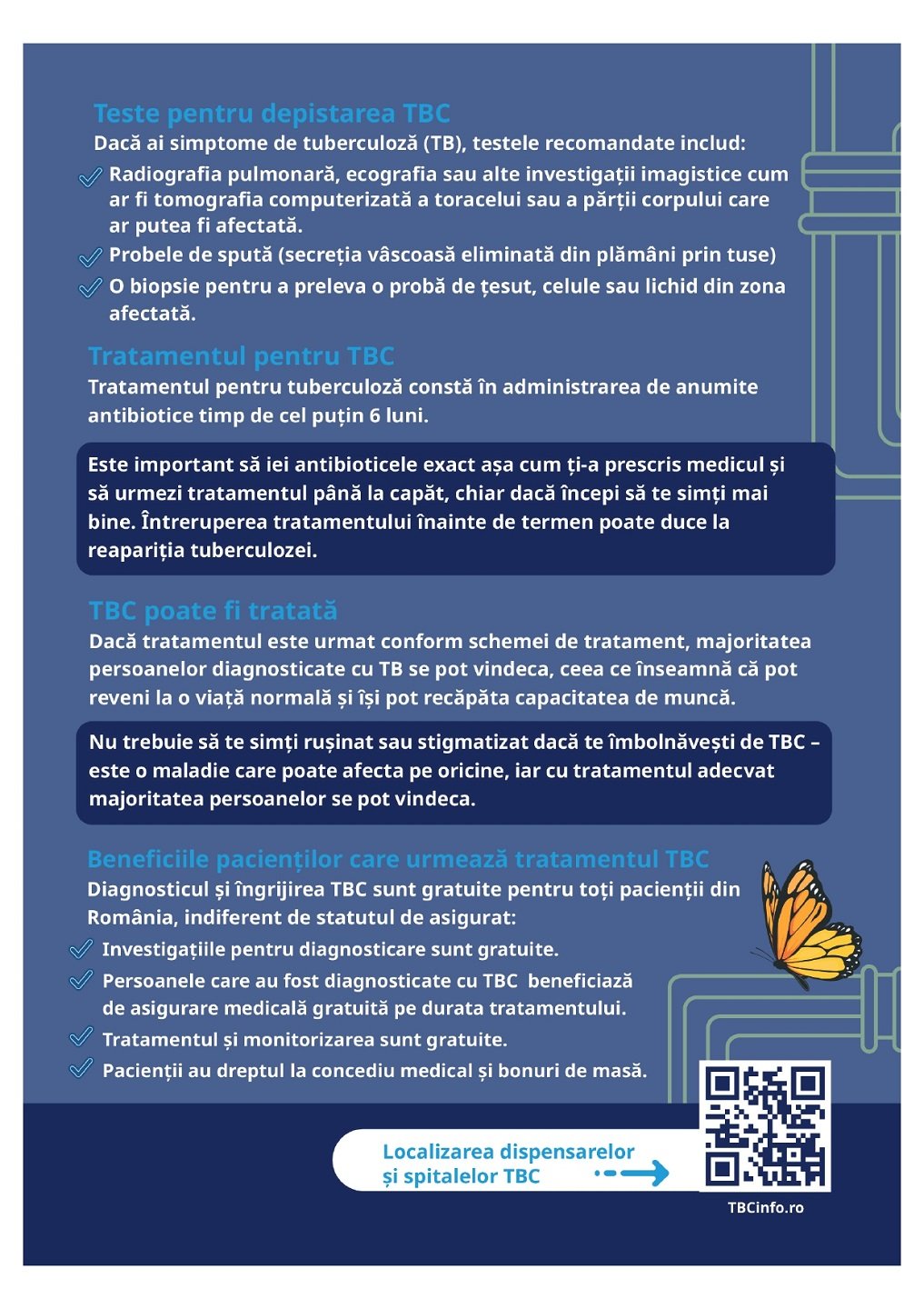 Teste pentru depistarea TBC

Dacă ai simptome de tuberculoză (TB), testele recomandate includ:

Radiografia pulmonară, ecografia sau alte investigații imagistice cum ar fi tomografia computerizată a toracelui sau a părții corpului care ar putea fi afectată.

Probele de spută (secreția vâscoasă eliminată din plămâni prin tuse)

O biopsie pentru a preleva o probă de țesut, celule sau lichid din zona afectată.

Tratamentul pentru TBC

Tratamentul pentru tuberculoză constă în administrarea de anumite antibiotice timp de cel puțin 6 luni.

Este important să iei antibioticele exact așa cum ți-a prescris medicul și să urmezi tratamentul până la capăt, chiar dacă începi să te simți mai bine. Întreruperea tratamentului înainte de termen poate duce la reapariția tuberculozei.

TBC poate fi tratată

Dacă tratamentul este urmat conform schemei de tratament, majoritatea persoanelor diagnosticate cu TB se pot vindeca, ceea ce înseamnă că pot reveni la o viață normală și își pot recăpăta capacitatea de muncă.

Nu trebuie să te simți rușinat sau stigmatizat dacă te îmbolnăvești de TBC – este o maladie care poate afecta pe oricine, iar cu tratamentul adecvat majoritatea persoanelor se pot vindeca.

Beneficiile pacienților care urmează tratamentul TBC

Diagnosticul și îngrijirea TBC sunt gratuite pentru toți pacienții din România, indiferent de statutul de asigurat:

Investigațiile pentru diagnosticare sunt gratuite.

Persoanele care au fost diagnosticate cu TBC beneficiază de asigurare medicală gratuită pe durata tratamentului.

Tratamentul și monitorizarea sunt gratuite.

Pacienții au dreptul la concediu medical și bonuri de masă.

Localizarea dispensarelor și spitalelor TBC

TBCinfo.ro